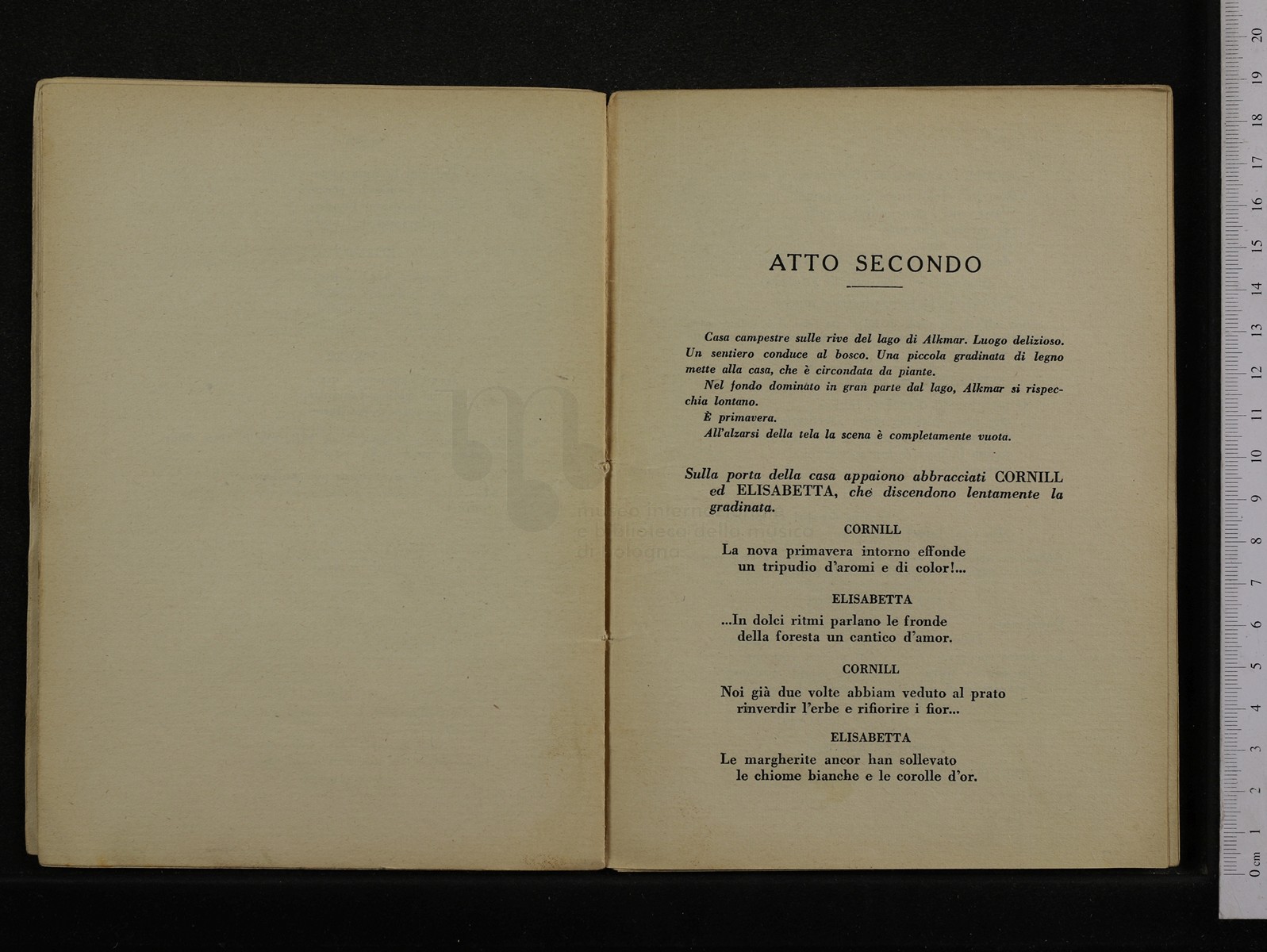 ATTO SECONDO

Casa campestre sulle rive del lago di Alkmar. Luogo delizioso. Un sentiero conduce al bosco. Una piccola gradinata di legno mette alla casa, che è circondata da piante.

Nel fondo dominato in gran parte dal lago, Alkmar si rispecchia lontano.

È primavera.

All'alzarsi della tela la scena è completamente vuota.

Sulla porta della casa appaiono abbracciati CORNILL ed ELISABETTA, che discendono lentamente la gradinata.

CORNILL

La nova primavera intorno effonde
un tripudio d'aromi e di color!...

ELISABETTA

...In dolci ritmi parlano le fronde
della foresta un cantico d'amor.

CORNILL

Noi già due volte abbiam veduto al prato
rinverdir l'erbe e rifiorire i fior...

ELISABETTA

Le margherite ancor han sollevato
le chiome bianche e le corolle d'or.

museo internazionale e biblioteca della musica di bologna

0 cm 1 2 3 4 5 6 7 8 9 10 11 12 13 14 15 16 17 18 19 20